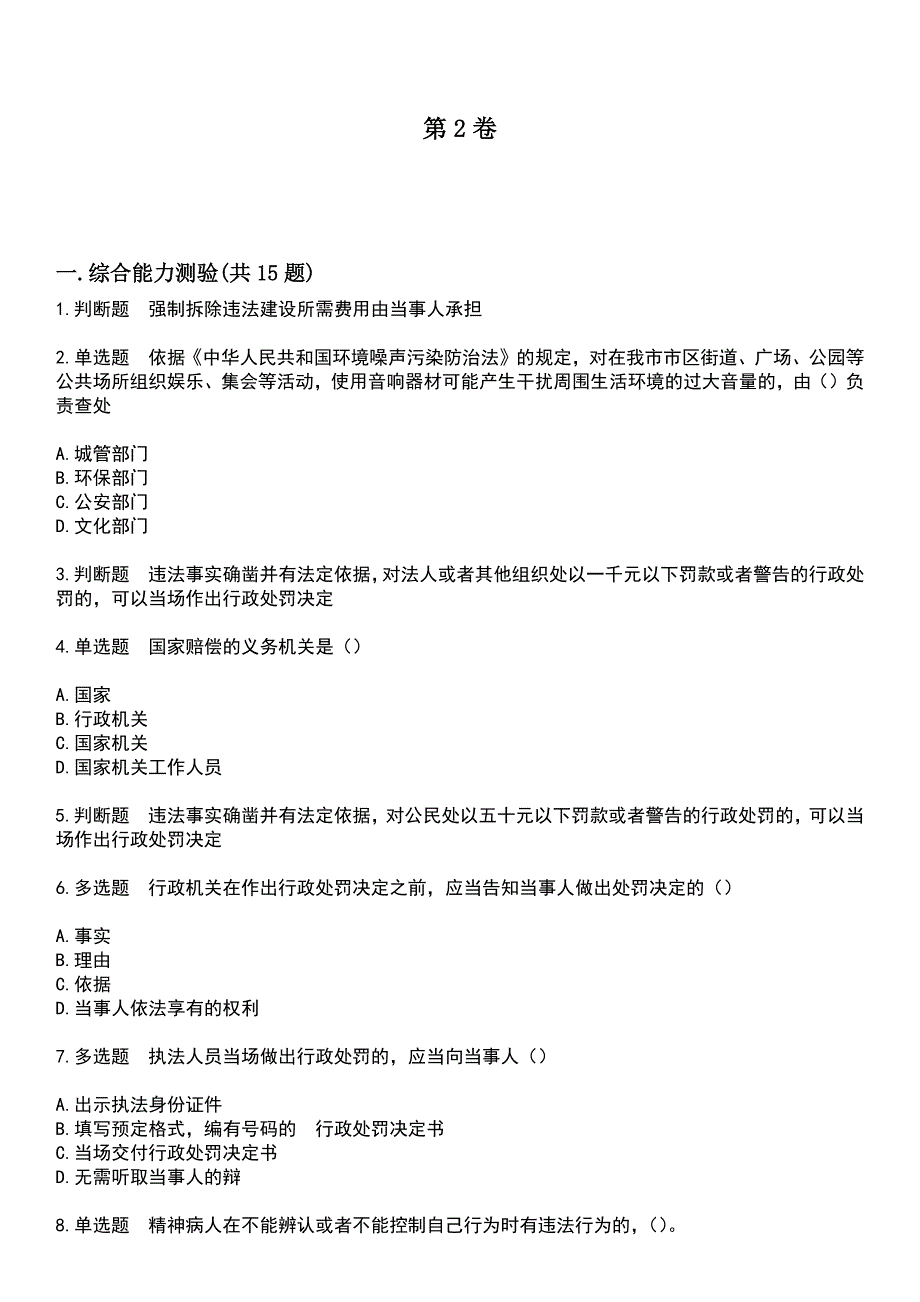 第2卷

一.综合能力测验(共15题)

1.判断题 强制拆除违法建设所需费用由当事人承担

2.单选题 依据《中华人民共和国环境噪声污染防治法》的规定，对在我市市区街道、广场、公园等公共场所组织娱乐、集会等活动，使用音响器材可能产生干扰周围生活环境的过大音量的，由（）负责查处

A.城管部门
B.环保部门
C.公安部门
D.文化部门

3.判断题 违法事实确凿并有法定依据，对法人或者其他组织处以一千元以下罚款或者警告的行政处罚的，可以当场作出行政处罚决定

4.单选题 国家赔偿的义务机关是（）

A.国家
B.行政机关
C.国家机关
D.国家机关工作人员

5.判断题 违法事实确凿并有法定依据，对公民处以五十元以下罚款或者警告的行政处罚的，可以当场作出行政处罚决定

6.多选题 行政机关在作出行政处罚决定之前，应当告知当事人做出处罚决定的（）

A.事实
B.理由
C.依据
D.当事人依法享有的权利

7.多选题 执法人员当场做出行政处罚的，应当向当事人（）

A.出示执法身份证件
B.填写预定格式，编有号码的 行政处罚决定书
C.当场交付行政处罚决定书
D.无需听取当事人的辩

8.单选题 精神病人在不能辨认或者不能控制自己行为时有违法行为的，（）。